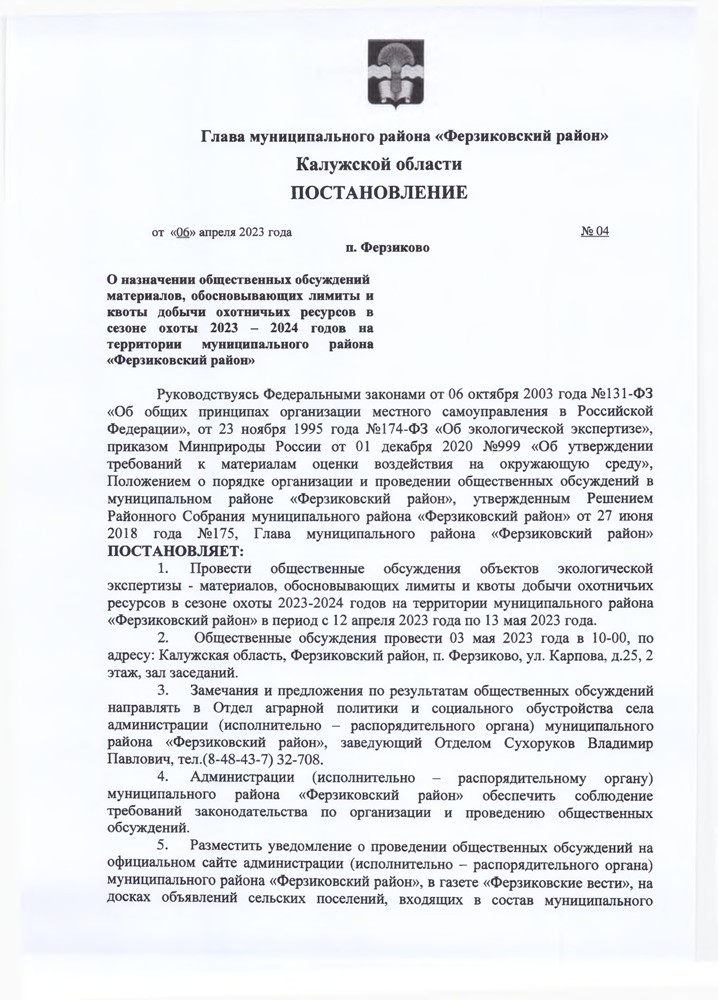 Глава муниципального района «Ферзиковский район»

Калужской области

ПОСТАНОВЛЕНИЕ

от «06» апреля 2023 года

№ 04

п. Ферзиково

О назначении общественных обсуждений материалов, обосновывающих лимиты и квоты добычи охотничьих ресурсов в сезоне охоты 2023 – 2024 годов на территории муниципального района «Ферзиковский район»

Руководствуясь Федеральными законами от 06 октября 2003 года №131-ФЗ «Об общих принципах организации местного самоуправления в Российской Федерации», от 23 ноября 1995 года №174-ФЗ «Об экологической экспертизе», приказом Минприроды России от 01 декабря 2020 №999 «Об утверждении требований к материалам оценки воздействия на окружающую среду», Положением о порядке организации и проведении общественных обсуждений в муниципальном районе «Ферзиковский район», утвержденным Решением Районного Собрания муниципального района «Ферзиковский район» от 27 июня 2018 года №175, Глава муниципального района «Ферзиковский район» ПОСТАНОВЛЯЕТ:

1. Провести общественные обсуждения объектов экологической экспертизы - материалов, обосновывающих лимиты и квоты добычи охотничьих ресурсов в сезоне охоты 2023-2024 годов на территории муниципального района «Ферзиковский район» в период с 12 апреля 2023 года по 13 мая 2023 года.

2. Общественные обсуждения провести 03 мая 2023 года в 10-00, по адресу: Калужская область, Ферзиковский район, п. Ферзиково, ул. Карпова, д.25, 2 этаж, зал заседаний.

3. Замечания и предложения по результатам общественных обсуждений направлять в Отдел аграрной политики и социального обустройства села администрации (исполнительно – распорядительного органа) муниципального района «Ферзиковский район», заведующий Отделом Сухоруков Владимир Павлович, тел.(8-48-43-7) 32-708.

4. Администрации (исполнительно – распорядительному органу) муниципального района «Ферзиковский район» обеспечить соблюдение требований законодательства по организации и проведению общественных обсуждений.

5. Разместить уведомление о проведении общественных обсуждений на официальном сайте администрации (исполнительно – распорядительного органа) муниципального района «Ферзиковский район», в газете «Ферзиковские вести», на досках объявлений сельских поселений, входящих в состав муниципального